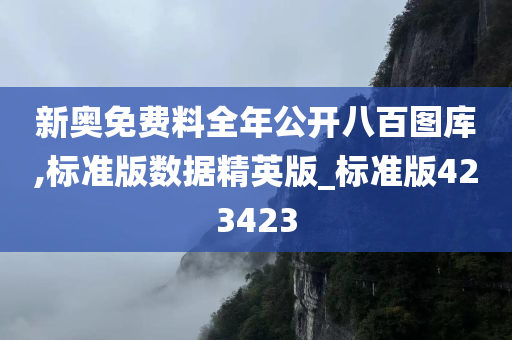 新奥免费料全年公开八百图库,标准版数据精英版_标准版423423